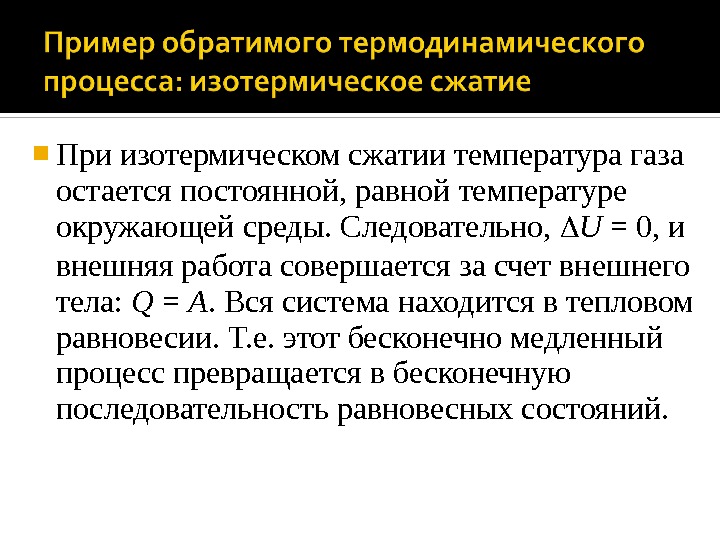 Пример обратимого термодинамического процесса: изотермическое сжатие

При изотермическом сжатии температура газа остается постоянной, равной температуре окружающей среды. Следовательно, $\Delta U = 0$, и внешняя работа совершается за счет внешнего тела: $Q = A$. Вся система находится в тепловом равновесии. Т.е. этот бесконечно медленный процесс превращается в бесконечную последовательность равновесных состояний.